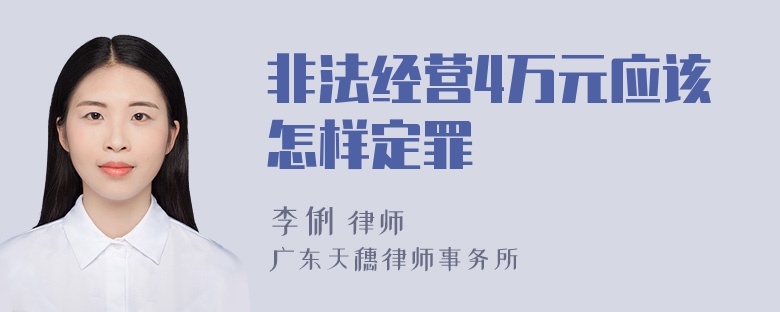 非法经营4万元应该怎样定罪

李俐 律师

广东天穗律师事务所